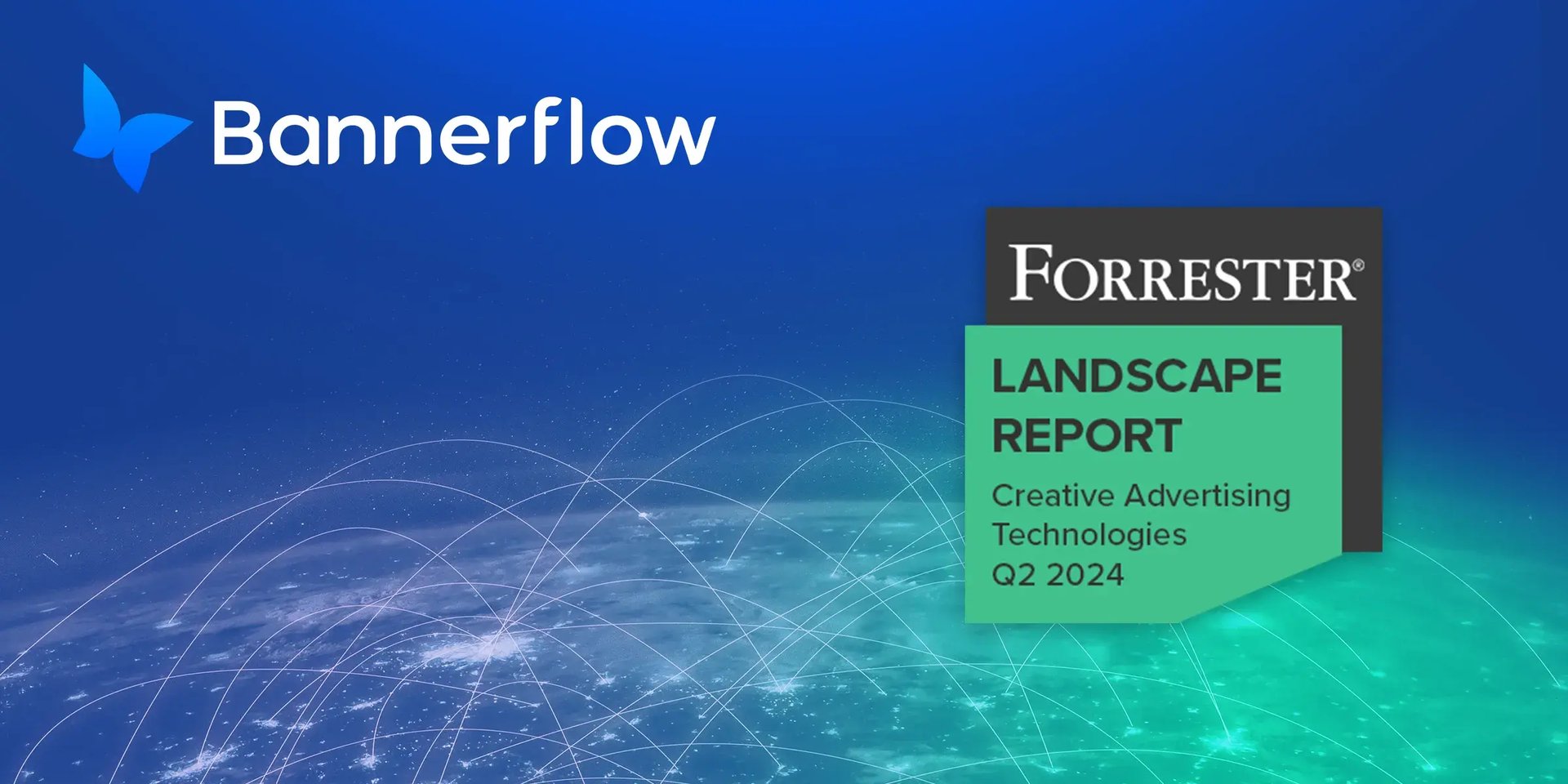 Bannerflow

FORRESTER®

LANDSCAPE REPORT

Creative Advertising Technologies Q2 2024